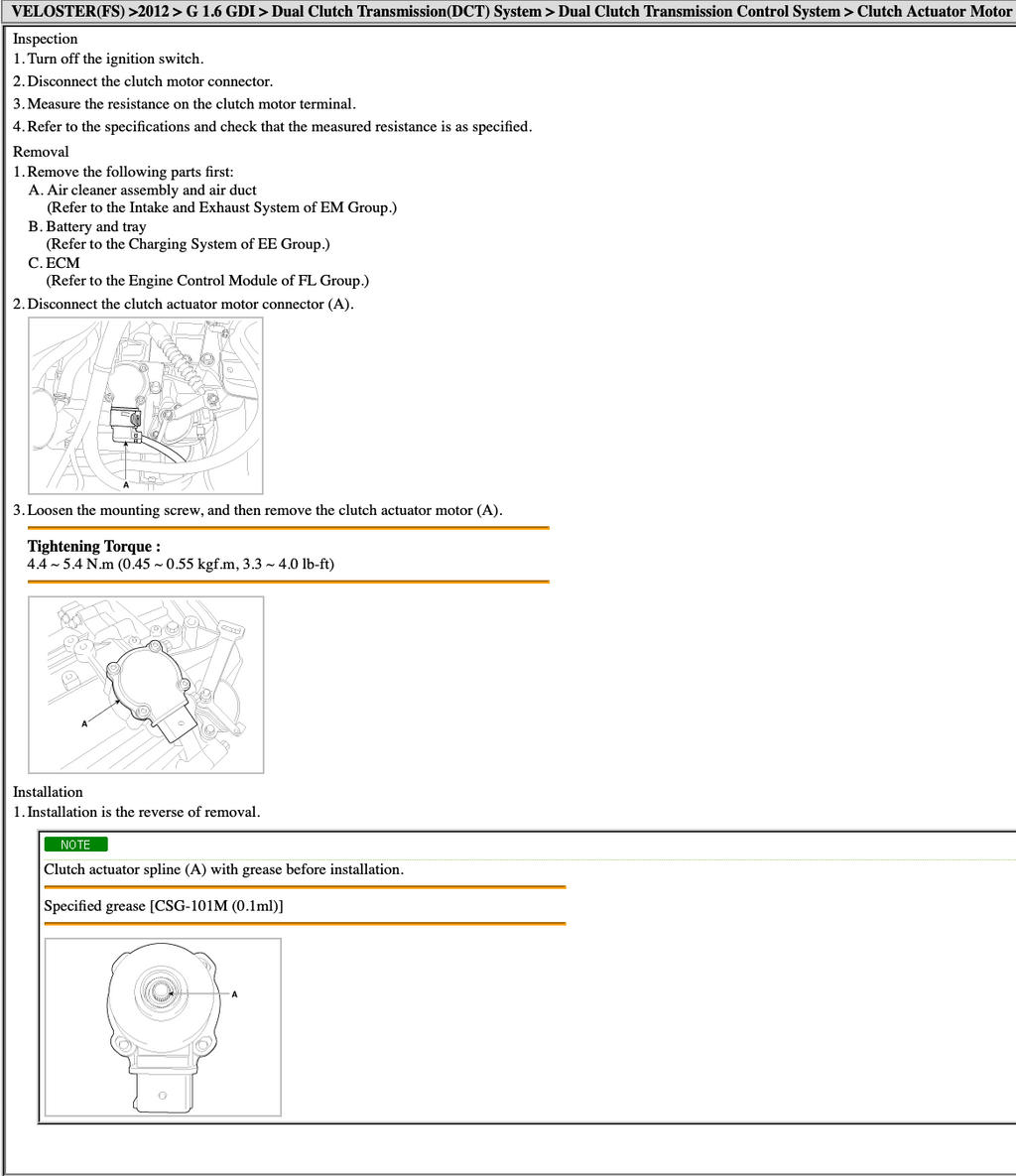 VELOSTER(FS) >2012 > G 1.6 GDI > Dual Clutch Transmission(DCT) System > Dual Clutch Transmission Control System > Clutch Actuator Motor

Inspection

1. Turn off the ignition switch.

2. Disconnect the clutch motor connector.

3. Measure the resistance on the clutch motor terminal.

4. Refer to the specifications and check that the measured resistance is as specified.

Removal

1. Remove the following parts first:

A. Air cleaner assembly and air duct
(Refer to the Intake and Exhaust System of EM Group.)

B. Battery and tray
(Refer to the Charging System of EE Group.)

C. ECM
(Refer to the Engine Control Module of FL Group.)

2. Disconnect the clutch actuator motor connector (A).

A

3. Loosen the mounting screw, and then remove the clutch actuator motor (A).

Tightening Torque :
4.4 ~ 5.4 N.m (0.45 ~ 0.55 kgf.m, 3.3 ~ 4.0 lb-ft)

A

Installation

1. Installation is the reverse of removal.

NOTE

Clutch actuator spline (A) with grease before installation.

Specified grease [CSG-101M (0.1ml)]

A